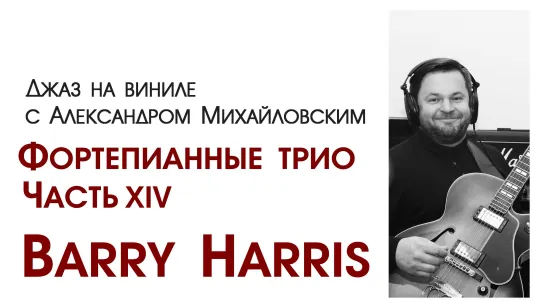 Джаз на виниле
с Александром Михайловским

Фортепианные трио
Часть XIV

Barry Harris